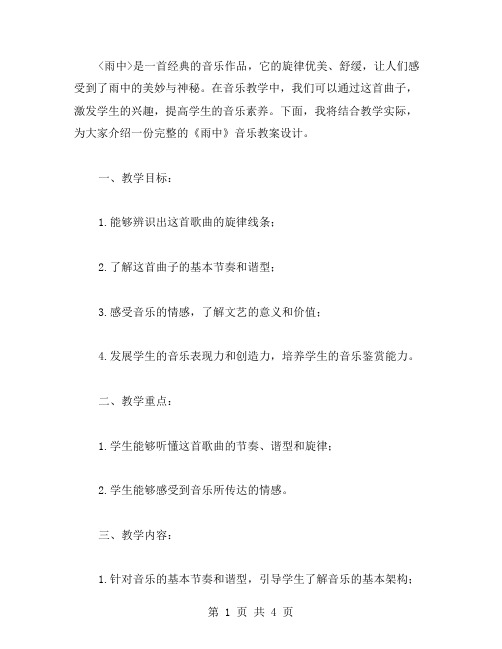 〈雨中〉是一首经典的音乐作品，它的旋律优美、舒缓，让人们感受到了雨中的美妙与神秘。在音乐教学中，我们可以通过这首曲子，激发学生的兴趣，提高学生的音乐素养。下面，我将结合教学实际，为大家介绍一份完整的《雨中》音乐教案设计。

一、教学目标：

1.能够辨识出这首歌曲的旋律线条；

2.了解这首曲子的基本节奏和谱型；

3.感受音乐的情感，了解文艺的意义和价值；

4.发展学生的音乐表现力和创造力，培养学生的音乐鉴赏能力。

二、教学重点：

1.学生能够听懂这首歌曲的节奏、谱型和旋律；

2.学生能够感受到音乐所传达的情感。

三、教学内容：

1.针对音乐的基本节奏和谱型，引导学生了解音乐的基本架构；

第 1 页 共 4 页